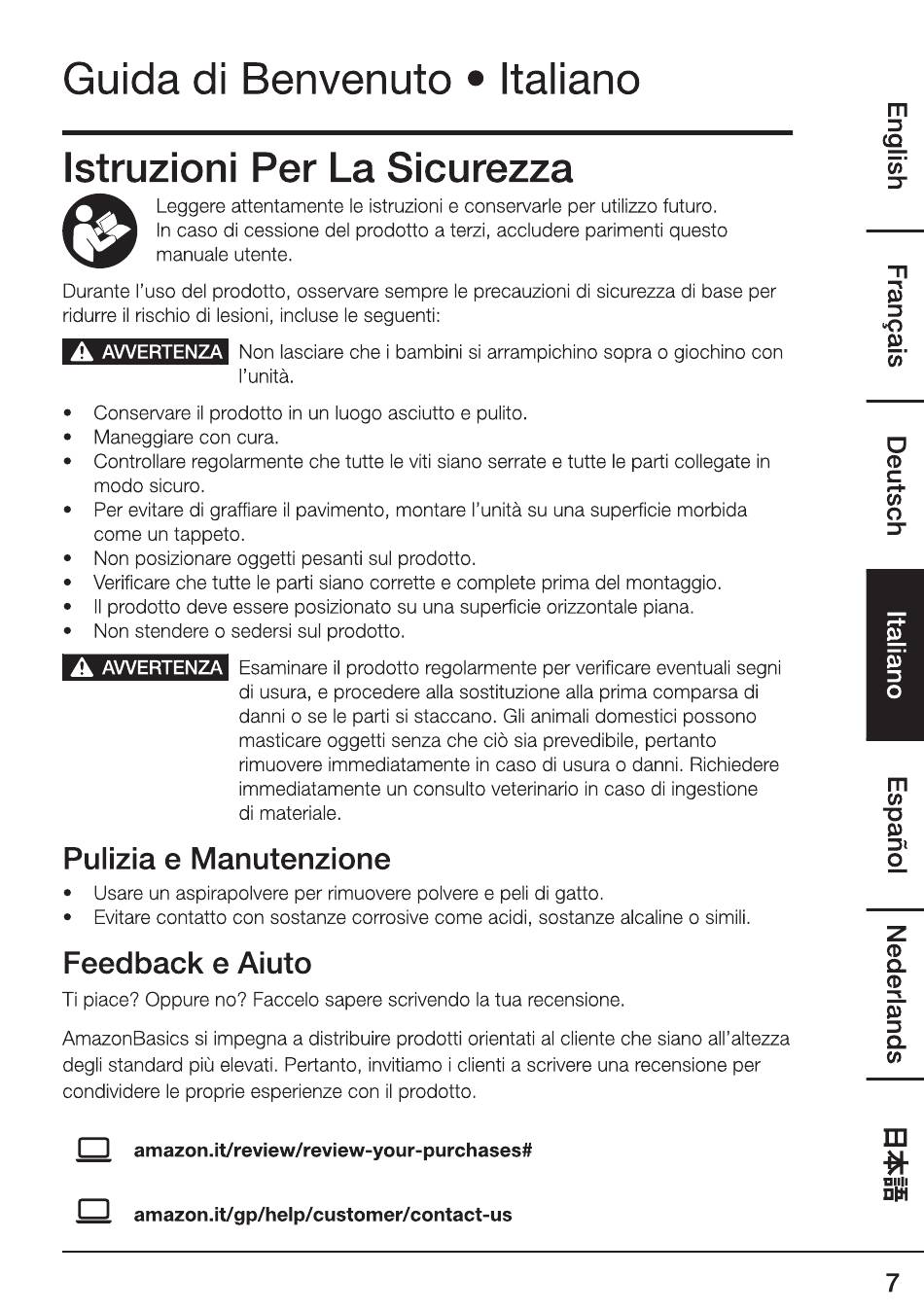 Guida di Benvenuto • Italiano

Istruzioni Per La Sicurezza

Leggere attentamente le istruzioni e conservarle per utilizzo futuro. In caso di cessione del prodotto a terzi, accludere parimenti questo manuale utente.

Durante l'uso del prodotto, osservare sempre le precauzioni di sicurezza di base per ridurre il rischio di lesioni, incluse le seguenti:

AVVERTENZA Non lasciare che i bambini si arrampichino sopra o giochino con l'unità.

• Conservare il prodotto in un luogo asciutto e pulito.
• Maneggiare con cura.
• Controllare regolarmente che tutte le viti siano serrate e tutte le parti collegate in modo sicuro.
• Per evitare di graffiare il pavimento, montare l'unità su una superficie morbida come un tappeto.
• Non posizionare oggetti pesanti sul prodotto.
• Verificare che tutte le parti siano corrette e complete prima del montaggio.
• Il prodotto deve essere posizionato su una superficie orizzontale piana.
• Non stendere o sedersi sul prodotto.

AVVERTENZA Esaminare il prodotto regolarmente per verificare eventuali segni di usura, e procedere alla sostituzione alla prima comparsa di danni o se le parti si staccano. Gli animali domestici possono masticare oggetti senza che ciò sia prevedibile, pertanto rimuovere immediatamente in caso di usura o danni. Richiedere immediatamente un consulto veterinario in caso di ingestione di materiale.

Pulizia e Manutenzione

• Usare un aspirapolvere per rimuovere polvere e peli di gatto.
• Evitare contatto con sostanze corrosive come acidi, sostanze alcaline o simili.

Feedback e Aiuto

Ti piace? Oppure no? Faccelo sapere scrivendo la tua recensione.

AmazonBasics si impegna a distribuire prodotti orientati al cliente che siano all'altezza degli standard più elevati. Pertanto, invitiamo i clienti a scrivere una recensione per condividere le proprie esperienze con il prodotto.

amazon.it/review/review-your-purchases#

amazon.it/gp/help/customer/contact-us

English
Français
Deutsch
Italiano
Español
Nederlands
日本語

7